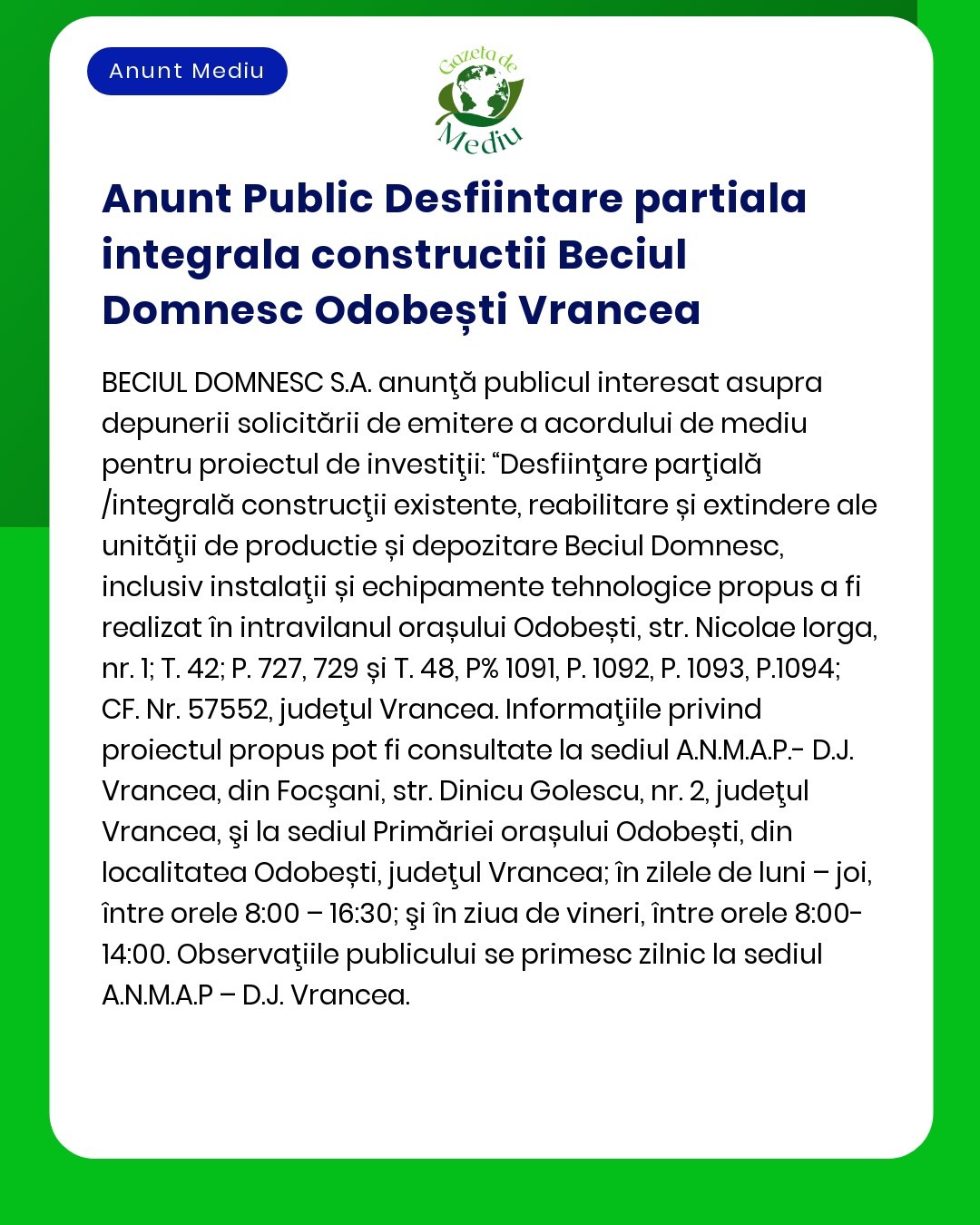 Anunt Mediu

Gazeta de Mediu

Anunt Public Desfiintare partiala integrala constructii Beciul Domnesc Odobești Vrancea

BECIUL DOMNESC S.A. anunţă publicul interesat asupra depunerii solicitării de emitere a acordului de mediu pentru proiectul de investiţii: “Desfiinţare parţială /integrală construcţii existente, reabilitare și extindere ale unităţii de productie și depozitare Beciul Domnesc, inclusiv instalaţii și echipamente tehnologice propus a fi realizat în intravilanul orașului Odobești, str. Nicolae Iorga, nr. 1; T. 42; P. 727, 729 și T. 48, P% 1091, P. 1092, P. 1093, P.1094; CF. Nr. 57552, judeţul Vrancea. Informaţiile privind proiectul propus pot fi consultate la sediul A.N.M.A.P.- D.J. Vrancea, din Focşani, str. Dinicu Golescu, nr. 2, judeţul Vrancea, şi la sediul Primăriei orașului Odobești, din localitatea Odobești, judeţul Vrancea; în zilele de luni – joi, între orele 8:00 – 16:30; şi în ziua de vineri, între orele 8:00-14:00. Observaţiile publicului se primesc zilnic la sediul A.N.M.A.P – D.J. Vrancea.